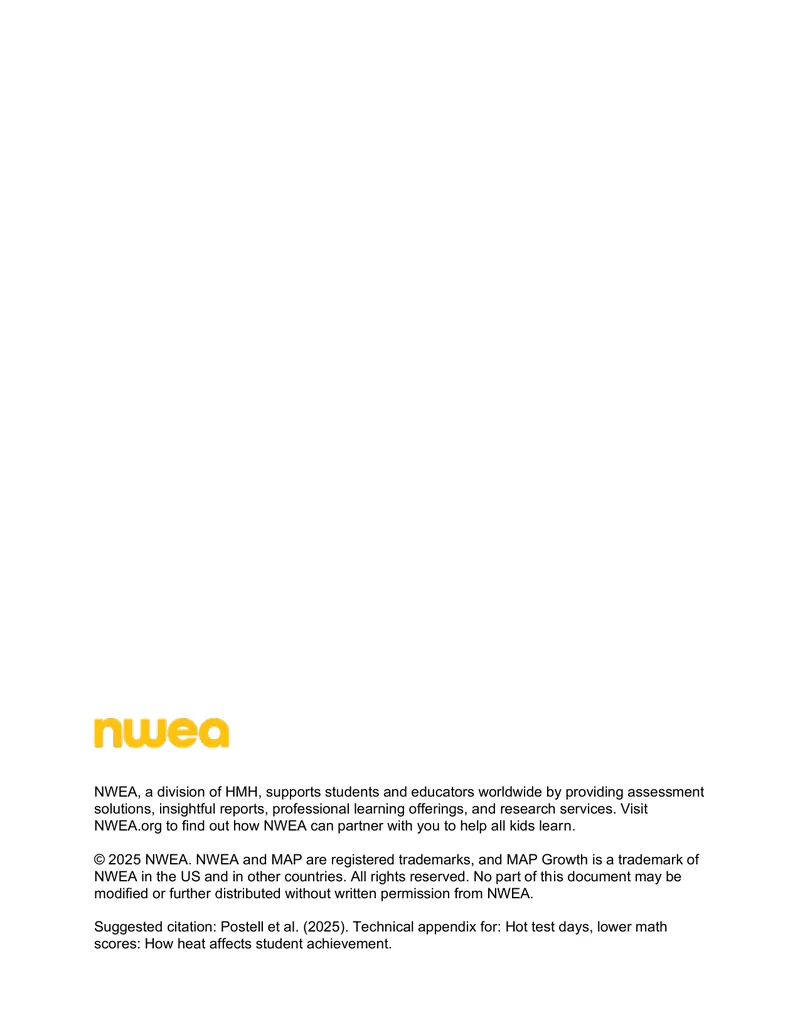 nwea

NWEA, a division of HMH, supports students and educators worldwide by providing assessment solutions, insightful reports, professional learning offerings, and research services. Visit NWEA.org to find out how NWEA can partner with you to help all kids learn.

© 2025 NWEA. NWEA and MAP are registered trademarks, and MAP Growth is a trademark of NWEA in the US and in other countries. All rights reserved. No part of this document may be modified or further distributed without written permission from NWEA.

Suggested citation: Postell et al. (2025). Technical appendix for: Hot test days, lower math scores: How heat affects student achievement.